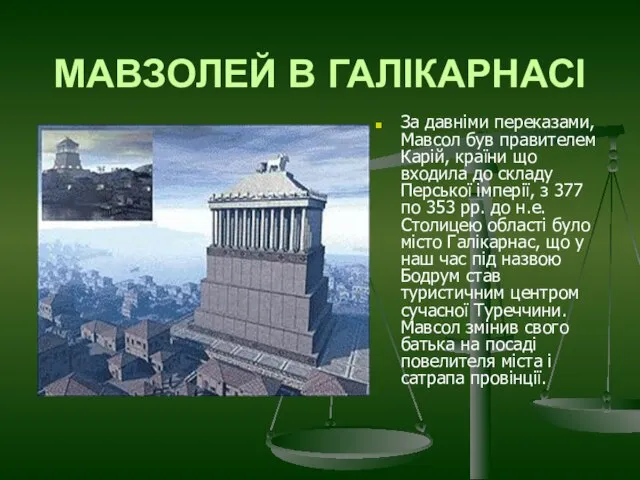 МАВЗОЛЕЙ В ГАЛІКАРНАСІ

За давніми переказами, Мавсол був правителем Карій, країни що входила до складу Перської імперії, з 377 по 353 рр. до н.е. Столицею області було місто Галікарнас, що у наш час під назвою Бодрум став туристичним центром сучасної Туреччини. Мавсол змінив свого батька на посаді повелителя міста і сатрапа провінції.